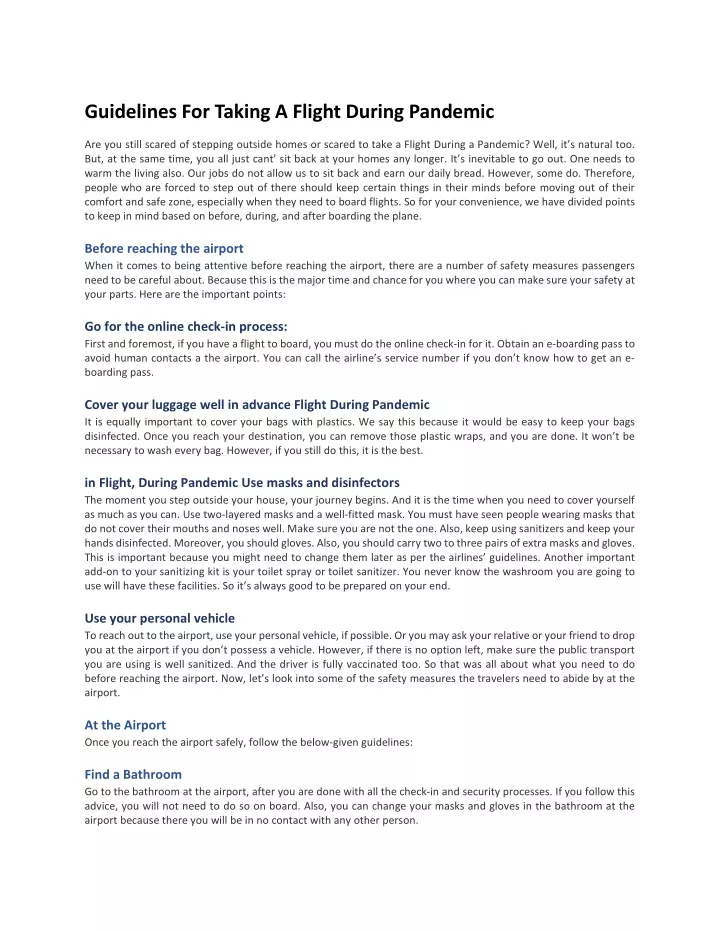 Guidelines For Taking A Flight During Pandemic

Are you still scared of stepping outside homes or scared to take a Flight During a Pandemic? Well, it's natural too. But, at the same time, you all just cant' sit back at your homes any longer. It's inevitable to go out. One needs to warm the living also. Our jobs do not allow us to sit back and earn our daily bread. However, some do. Therefore, people who are forced to step out of there should keep certain things in their minds before moving out of their comfort and safe zone, especially when they need to board flights. So for your convenience, we have divided points to keep in mind based on before, during, and after boarding the plane.

Before reaching the airport

When it comes to being attentive before reaching the airport, there are a number of safety measures passengers need to be careful about. Because this is the major time and chance for you where you can make sure your safety at your parts. Here are the important points:

Go for the online check-in process:

First and foremost, if you have a flight to board, you must do the online check-in for it. Obtain an e-boarding pass to avoid human contacts a the airport. You can call the airline's service number if you don't know how to get an e-boarding pass.

Cover your luggage well in advance Flight During Pandemic

It is equally important to cover your bags with plastics. We say this because it would be easy to keep your bags disinfected. Once you reach your destination, you can remove those plastic wraps, and you are done. It won't be necessary to wash every bag. However, if you still do this, it is the best.

in Flight, During Pandemic Use masks and disinfectors

The moment you step outside your house, your journey begins. And it is the time when you need to cover yourself as much as you can. Use two-layered masks and a well-fitted mask. You must have seen people wearing masks that do not cover their mouths and noses well. Make sure you are not the one. Also, keep using sanitizers and keep your hands disinfected. Moreover, you should gloves. Also, you should carry two to three pairs of extra masks and gloves. This is important because you might need to change them later as per the airlines' guidelines. Another important add-on to your sanitizing kit is your toilet spray or toilet sanitizer. You never know the washroom you are going to use will have these facilities. So it's always good to be prepared on your end.

Use your personal vehicle

To reach out to the airport, use your personal vehicle, if possible. Or you may ask your relative or your friend to drop you at the airport if you don't possess a vehicle. However, if there is no option left, make sure the public transport you are using is well sanitized. And the driver is fully vaccinated too. So that was all about what you need to do before reaching the airport. Now, let's look into some of the safety measures the travelers need to abide by at the airport.

At the Airport

Once you reach the airport safely, follow the below-given guidelines:

Find a Bathroom

Go to the bathroom at the airport, after you are done with all the check-in and security processes. If you follow this advice, you will not need to do so on board. Also, you can change your masks and gloves in the bathroom at the airport because there you will be in no contact with any other person.